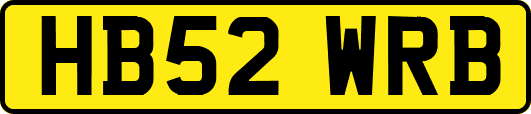 HB52 WRB